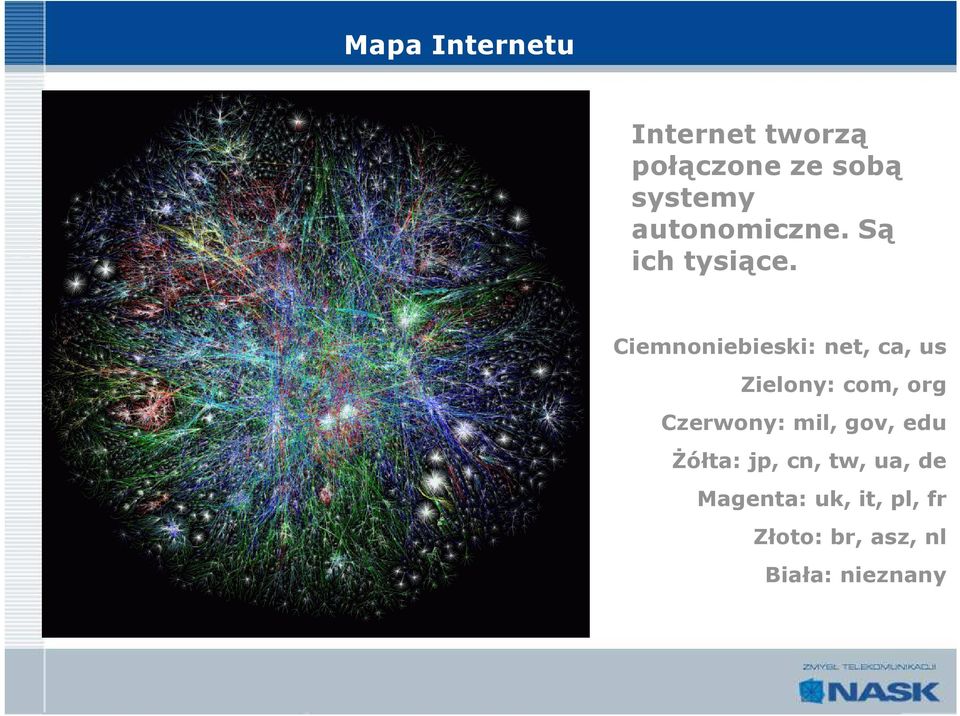 Mapa Internetu

Internet tworzą połączone ze sobą systemy autonomiczne. Są ich tysiące.

Ciemnoniebieski: net, ca, us

Zielony: com, org

Czerwony: mil, gov, edu

Żółta: jp, cn, tw, ua, de

Magenta: uk, it, pl, fr

Złoto: br, asz, nl

Biała: nieznany

ZMYSŁ TELEKOMUNIKACJI

NASK